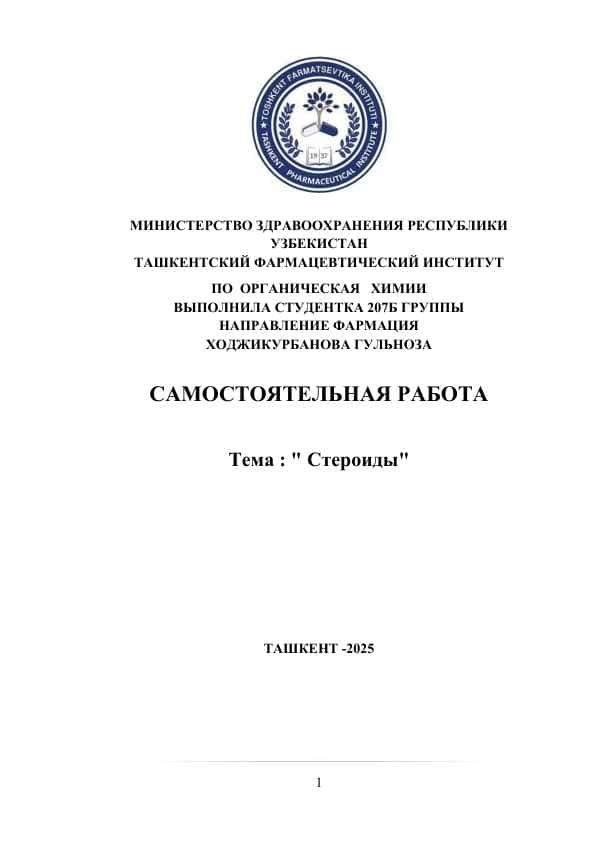 TOSHKENT FARMATSEVTIKA INSTITUTI
TASHKENT PHARMACEUTICAL INSTITUTE
19 37

МИНИСТЕРСТВО ЗДРАВООХРАНЕНИЯ РЕСПУБЛИКИ УЗБЕКИСТАН
ТАШКЕНТСКИЙ ФАРМАЦЕВТИЧЕСКИЙ ИНСТИТУТ
ПО ОРГАНИЧЕСКАЯ ХИМИИ
ВЫПОЛНИЛА СТУДЕНТКА 207Б ГРУППЫ
НАПРАВЛЕНИЕ ФАРМАЦИЯ
ХОДЖИКУРБАНОВА ГУЛЬНОЗА

САМОСТОЯТЕЛЬНАЯ РАБОТА

Тема : " Стероиды"

ТАШКЕНТ -2025

1